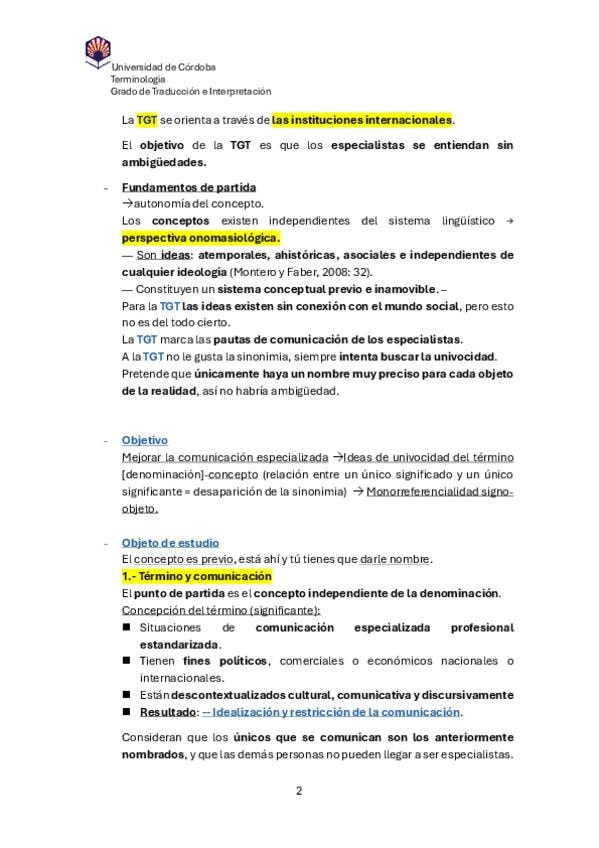 Universidad de Córdoba
Terminología
Grado de Traducción e Interpretación

La TGT se orienta a través de las instituciones internacionales.

El objetivo de la TGT es que los especialistas se entiendan sin ambigüedades.

- Fundamentos de partida
→autonomía del concepto.
Los conceptos existen independientes del sistema lingüístico → perspectiva onomasiológica.
— Son ideas: atemporales, ahistóricas, asociales e independientes de cualquier ideología (Montero y Faber, 2008: 32).
— Constituyen un sistema conceptual previo e inamovible. –
Para la TGT las ideas existen sin conexión con el mundo social, pero esto no es del todo cierto.
La TGT marca las pautas de comunicación de los especialistas.
A la TGT no le gusta la sinonimia, siempre intenta buscar la univocidad.
Pretende que únicamente haya un nombre muy preciso para cada objeto de la realidad, así no habría ambigüedad.

- Objetivo
Mejorar la comunicación especializada →Ideas de univocidad del término [denominación]-concepto (relación entre un único significado y un único significante = desaparición de la sinonimia) → Monorreferencialidad signo-objeto.

- Objeto de estudio
El concepto es previo, está ahí y tú tienes que darle nombre.
1.- Término y comunicación
El punto de partida es el concepto independiente de la denominación.
Concepción del término (significante):
■ Situaciones de comunicación especializada profesional estandarizada.
■ Tienen fines políticos, comerciales o económicos nacionales o internacionales.
■ Están descontextualizados cultural, comunicativa y discursivamente
■ Resultado: -- Idealización y restricción de la comunicación.

Consideran que los únicos que se comunican son los anteriormente nombrados, y que las demás personas no pueden llegar a ser especialistas.

2